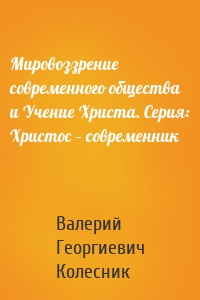 Мировоззрение современного общества и Учение Христа. Серия: Христос – современник

Валерий Георгиевич Колесник